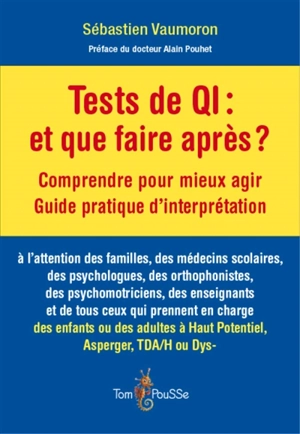 Sébastien Vaumoron

Préface du docteur Alain Pouhet

Tests de QI : et que faire après ?

Comprendre pour mieux agir
Guide pratique d'interprétation

à l'attention des familles, des médecins scolaires, des psychologues, des orthophonistes, des psychomotriciens, des enseignants et de tous ceux qui prennent en charge des enfants ou des adultes à Haut Potentiel, Asperger, TDA/H ou Dys-

Tom PouSSe